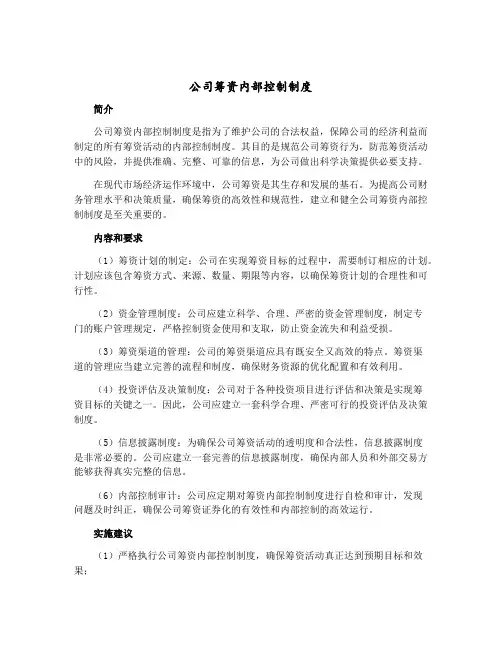 公司筹资内部控制制度

简介

公司筹资内部控制制度是指为了维护公司的合法权益，保障公司的经济利益而制定的所有筹资活动的内部控制制度。其目的是规范公司筹资行为，防范筹资活动中的风险，并提供准确、完整、可靠的信息，为公司做出科学决策提供必要支持。

在现代市场经济运作环境中，公司筹资是其生存和发展的基石。为提高公司财务管理水平和决策质量，确保筹资的高效性和规范性，建立和健全公司筹资内部控制制度是至关重要的。

内容和要求

（1）筹资计划的制定：公司在实现筹资目标的过程中，需要制订相应的计划。计划应该包含筹资方式、来源、数量、期限等内容，以确保筹资计划的合理性和可行性。

（2）资金管理制度：公司应建立科学、合理、严密的资金管理制度，制定专门的账户管理规定，严格控制资金使用和支取，防止资金流失和利益受损。

（3）筹资渠道的管理：公司的筹资渠道应具有既安全又高效的特点。筹资渠道的管理应当建立完善的流程和制度，确保财务资源的优化配置和有效利用。

（4）投资评估及决策制度：公司对于各种投资项目进行评估和决策是实现筹资目标的关键之一。因此，公司应建立一套科学合理、严密可行的投资评估及决策制度。

（5）信息披露制度：为确保公司筹资活动的透明度和合法性，信息披露制度是非常必要的。公司应建立一套完善的信息披露制度，确保内部人员和外部交易方能够获得真实完整的信息。

（6）内部控制审计：公司应定期对筹资内部控制制度进行自检和审计，发现问题及时纠正，确保公司筹资证券化的有效性和内部控制的高效运行。

实施建议

（1）严格执行公司筹资内部控制制度，确保筹资活动真正达到预期目标和效果；